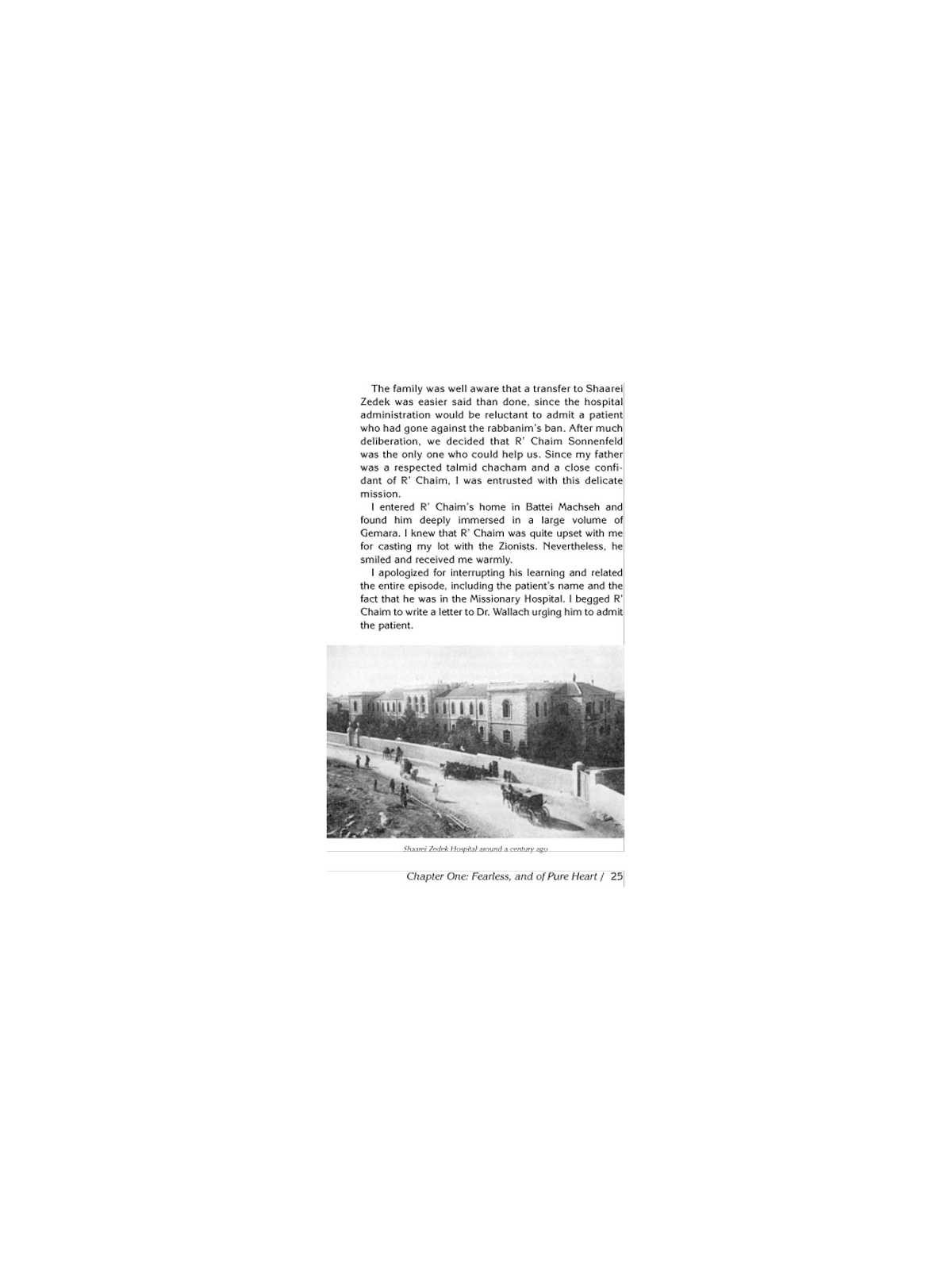 The family was well aware that a transfer to Shaarei Zedek was easier said than done, since the hospital administration would be reluctant to admit a patient who had gone against the rabbanim's ban. After much deliberation, we decided that R' Chaim Sonnenfeld was the only one who could help us. Since my father was a respected talmid chacham and a close confidant of R' Chaim, I was entrusted with this delicate mission.

I entered R' Chaim's home in Battei Machseh and found him deeply immersed in a large volume of Gemara. I knew that R' Chaim was quite upset with me for casting my lot with the Zionists. Nevertheless, he smiled and received me warmly.

I apologized for interrupting his learning and related the entire episode, including the patient's name and the fact that he was in the Missionary Hospital. I begged R' Chaim to write a letter to Dr. Wallach urging him to admit the patient.

Shaarei Zedek Hospital around a century ago

Chapter One: Fearless, and of Pure Heart / 25